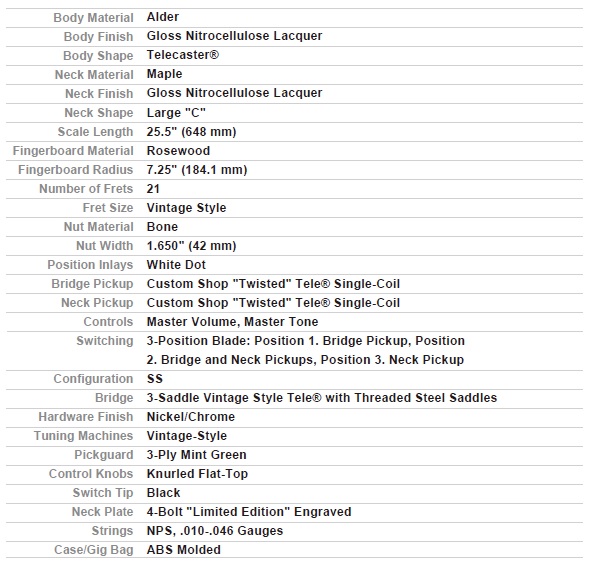 | | |
|---|---|
| Body Material | Alder |
| Body Finish | Gloss Nitrocellulose Lacquer |
| Body Shape | Telecaster® |
| Neck Material | Maple |
| Neck Finish | Gloss Nitrocellulose Lacquer |
| Neck Shape | Large "C" |
| Scale Length | 25.5" (648 mm) |
| Fingerboard Material | Rosewood |
| Fingerboard Radius | 7.25" (184.1 mm) |
| Number of Frets | 21 |
| Fret Size | Vintage Style |
| Nut Material | Bone |
| Nut Width | 1.650" (42 mm) |
| Position Inlays | White Dot |
| Bridge Pickup | Custom Shop "Twisted" Tele® Single-Coil |
| Neck Pickup | Custom Shop "Twisted" Tele® Single-Coil |
| Controls | Master Volume, Master Tone |
| Switching | 3-Position Blade: Position 1. Bridge Pickup, Position 2. Bridge and Neck Pickups, Position 3. Neck Pickup |
| Configuration | SS |
| Bridge | 3-Saddle Vintage Style Tele® with Threaded Steel Saddles |
| Hardware Finish | Nickel/Chrome |
| Tuning Machines | Vintage-Style |
| Pickguard | 3-Ply Mint Green |
| Control Knobs | Knurled Flat-Top |
| Switch Tip | Black |
| Neck Plate | 4-Bolt "Limited Edition" Engraved |
| Strings | NPS, .010-.046 Gauges |
| Case/Gig Bag | ABS Molded |